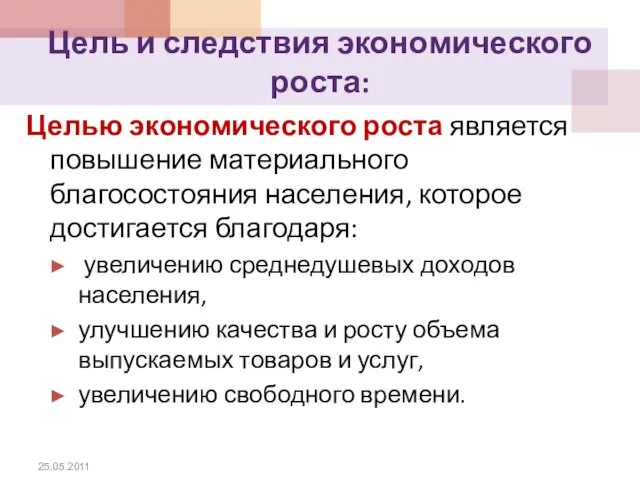 Цель и следствия экономического роста:

Целью экономического роста является повышение материального благосостояния населения, которое достигается благодаря:

► увеличению среднедушевых доходов населения,
► улучшению качества и росту объема выпускаемых товаров и услуг,
► увеличению свободного времени.

25.05.2011